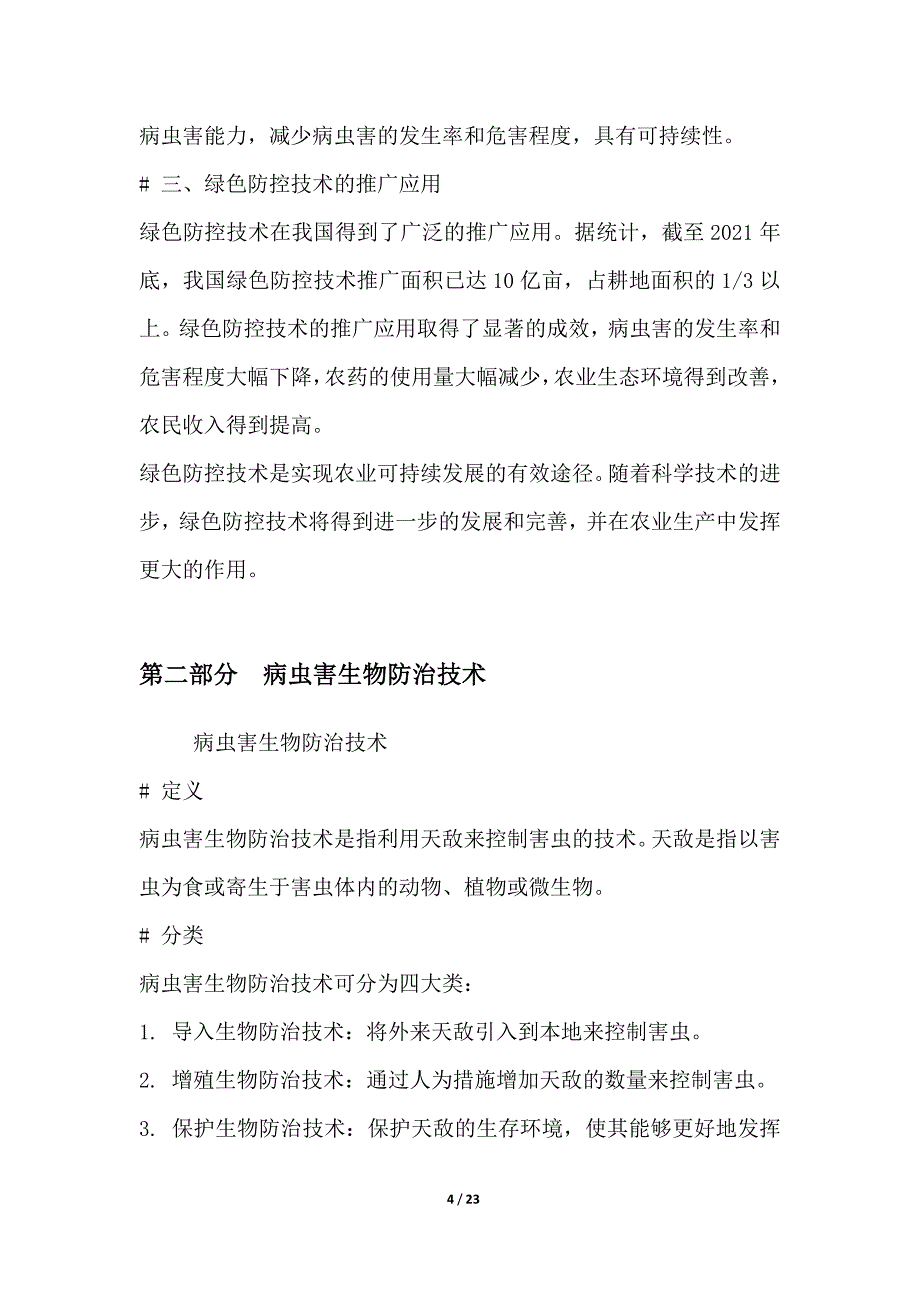 病虫害能力，减少病虫害的发生率和危害程度，具有可持续性。

# 三、绿色防控技术的推广应用

绿色防控技术在我国得到了广泛的推广应用。据统计，截至 2021 年底，我国绿色防控技术推广面积已达 10 亿亩，占耕地面积的 1/3 以上。绿色防控技术的推广应用取得了显著的成效，病虫害的发生率和危害程度大幅下降，农药的使用量大幅减少，农业生态环境得到改善，农民收入得到提高。

绿色防控技术是实现农业可持续发展的有效途径。随着科学技术的进步，绿色防控技术将得到进一步的发展和完善，并在农业生产中发挥更大的作用。

第二部分 病虫害生物防治技术

病虫害生物防治技术

# 定义

病虫害生物防治技术是指利用天敌来控制害虫的技术。天敌是指以害虫为食或寄生于害虫体内的动物、植物或微生物。

# 分类

病虫害生物防治技术可分为四大类：

1. 导入生物防治技术：将外来天敌引入到本地来控制害虫。

2. 增殖生物防治技术：通过人为措施增加天敌的数量来控制害虫。

3. 保护生物防治技术：保护天敌的生存环境，使其能够更好地发挥

4 / 23